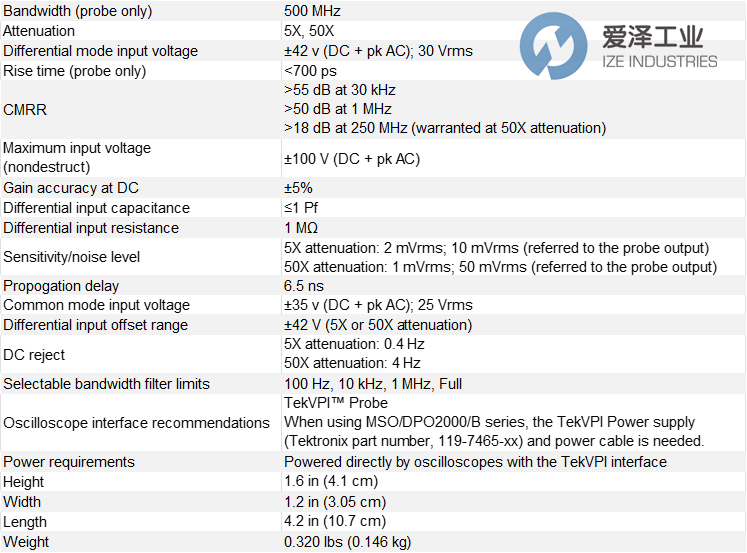 | Bandwidth (probe only) | 500 MHz |
|---|---|
| Attenuation | 5X, 50X |
| Differential mode input voltage | ±42 v (DC + pk AC); 30 Vrms |
| Rise time (probe only) | <700 ps |
| CMRR | >55 dB at 30 kHz >50 dB at 1 MHz >18 dB at 250 MHz (warranted at 50X attenuation) |
| Maximum input voltage (nondestruct) | ±100 V (DC + pk AC) |
| Gain accuracy at DC | ±5% |
| Differential input capacitance | ≤1 Pf |
| Differential input resistance | 1 MΩ |
| Sensitivity/noise level | 5X attenuation: 2 mVrms; 10 mVrms (referred to the probe output) 50X attenuation: 1 mVrms; 50 mVrms (referred to the probe output) |
| Propogation delay | 6.5 ns |
| Common mode input voltage | ±35 v (DC + pk AC); 25 Vrms |
| Differential input offset range | ±42 V (5X or 50X attenuation) |
| DC reject | 5X attenuation: 0.4 Hz 50X attenuation: 4 Hz |
| Selectable bandwidth filter limits | 100 Hz, 10 kHz, 1 MHz, Full |
| Oscilloscope interface recommendations | TekVPI™ Probe When using MSO/DPO2000/B series, the TekVPI Power supply (Tektronix part number, 119-7465-xx) and power cable is needed. |
| Power requirements | Powered directly by oscilloscopes with the TekVPI interface |
| Height | 1.6 in (4.1 cm) |
| Width | 1.2 in (3.05 cm) |
| Length | 4.2 in (10.7 cm) |
| Weight | 0.320 lbs (0.146 kg) |

爱泽工业
IZE INDUSTRIES